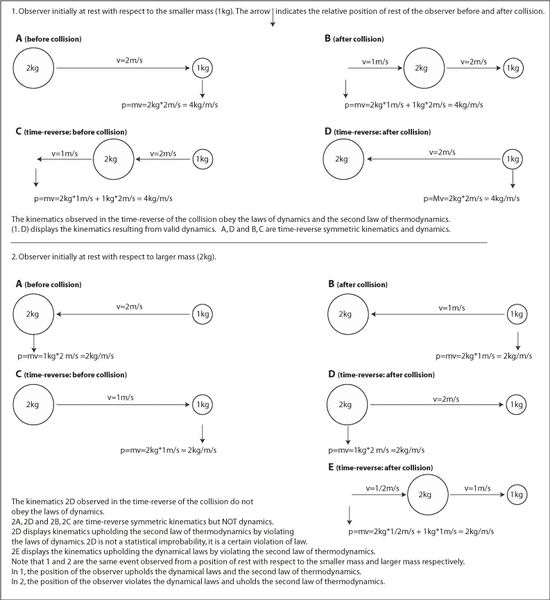 1. Observer initially at rest with respect to the smaller mass (1kg). The arrow indicates the relative position of rest of the observer before and after collision.

A (before collision)

2kg

v=2m/s

1kg

p=mv=2kg*2m/s = 4kg/m/s

B (after collision)

v=1m/s

2kg

v=2m/s

1kg

p=mv=2kg*1m/s + 1kg*2m/s = 4kg/m/s

C (time-reverse: before collision)

v=1m/s

2kg

v=2m/s

1kg

p=mv=2kg*1m/s + 1kg*2m/s = 4kg/m/s

D (time-reverse: after collision)

2kg

v=2m/s

1kg

p=Mv=2kg*2m/s = 4kg/m/s

The kinematics observed in the time-reverse of the collision obey the laws of dynamics and the second law of thermodynamics.
(1. D) displays the kinematics resulting from valid dynamics. A, D and B, C are time-reverse symmetric kinematics and dynamics.

2. Observer initially at rest with respect to larger mass (2kg).

A (before collision)

2kg

v=2m/s

1kg

p=mv=1kg*2 m/s =2kg/m/s

B (after collision)

2kg

v=1m/s

1kg

p=mv=2kg*1m/s = 2kg/m/s

C (time-reverse: before collision)

2kg

v=1m/s

1kg

p=mv=2kg*1m/s = 2kg/m/s

D (time-reverse: after collision)

2kg

v=2m/s

1kg

p=mv=1kg*2 m/s =2kg/m/s

E (time-reverse: after collision)

v=1/2m/s

2kg

v=1m/s

1kg

p=mv=2kg*1/2m/s + 1kg*1m/s = 2kg/m/s

The kinematics 2D observed in the time-reverse of the collision do not obey the laws of dynamics.
2A, 2D and 2B, 2C are time-reverse symmetric kinematics but NOT dynamics.
2D displays kinematics upholding the second law of thermodynamics by violating the laws of dynamics. 2D is not a statistical improbability, it is a certain violation of law.
2E displays the kinematics upholding the dynamical laws by violating the second law of thermodynamics.
Note that 1 and 2 are the same event observed from a position of rest with respect to the smaller mass and larger mass respectively.
In 1, the position of the observer upholds the dynamical laws and the second law of thermodynamics.
In 2, the position of the observer violates the dynamical laws and uholds the second law of thermodynamics.